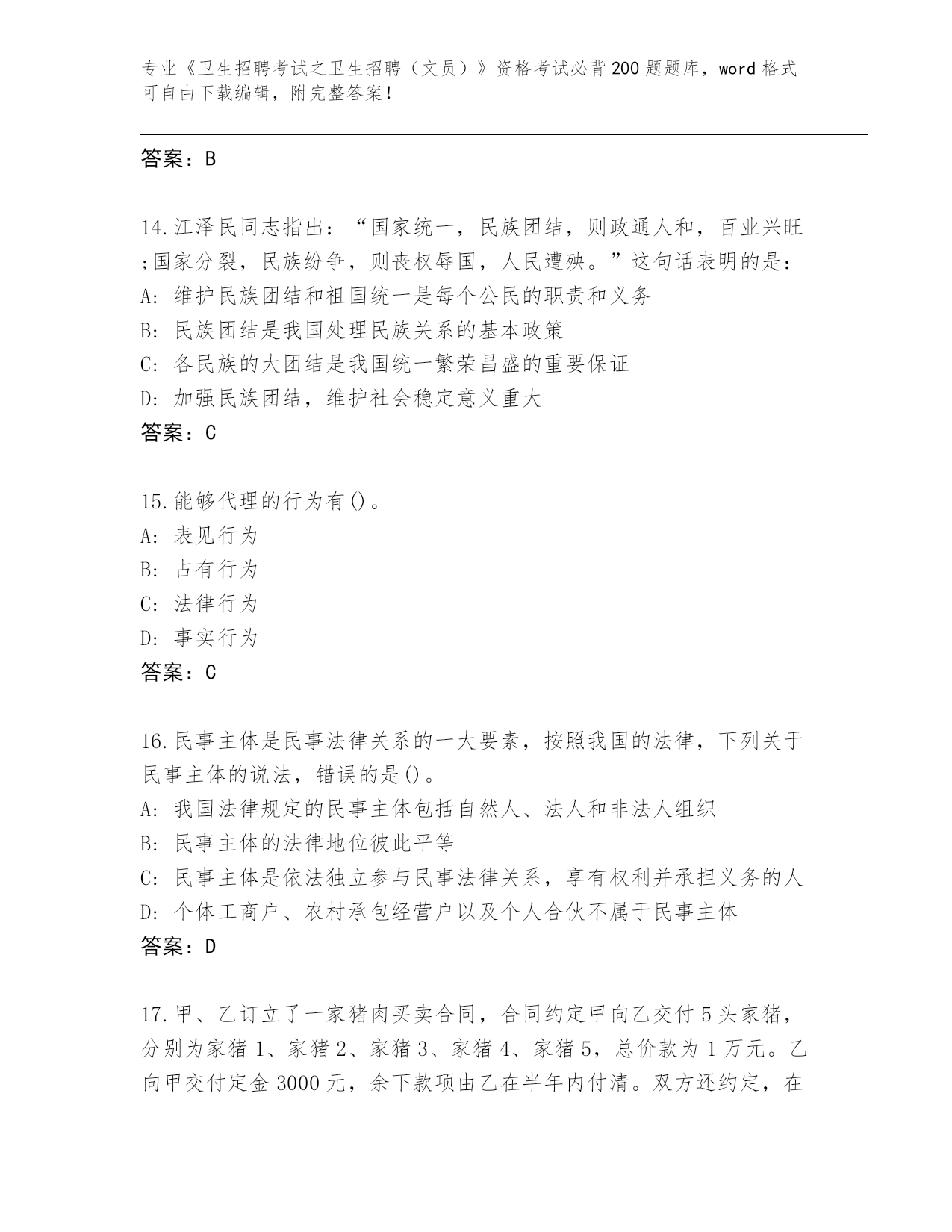 专业《卫生招聘考试之卫生招聘（文员）》资格考试必背200题题库，word格式可自由下载编辑，附完整答案！

答案：B

14.江泽民同志指出：“国家统一，民族团结，则政通人和，百业兴旺;国家分裂，民族纷争，则丧权辱国，人民遭殃。”这句话表明的是：
A: 维护民族团结和祖国统一是每个公民的职责和义务
B: 民族团结是我国处理民族关系的基本政策
C: 各民族的大团结是我国统一繁荣昌盛的重要保证
D: 加强民族团结，维护社会稳定意义重大
答案：C

15.能够代理的行为有()。
A: 表见行为
B: 占有行为
C: 法律行为
D: 事实行为
答案：C

16.民事主体是民事法律关系的一大要素，按照我国的法律，下列关于民事主体的说法，错误的是()。
A: 我国法律规定的民事主体包括自然人、法人和非法人组织
B: 民事主体的法律地位彼此平等
C: 民事主体是依法独立参与民事法律关系，享有权利并承担义务的人
D: 个体工商户、农村承包经营户以及个人合伙不属于民事主体
答案：D

17.甲、乙订立了一家猪肉买卖合同，合同约定甲向乙交付5头家猪，分别为家猪1、家猪2、家猪3、家猪4、家猪5，总价款为1万元。乙向甲交付定金3000元，余下款项由乙在半年内付清。双方还约定，在